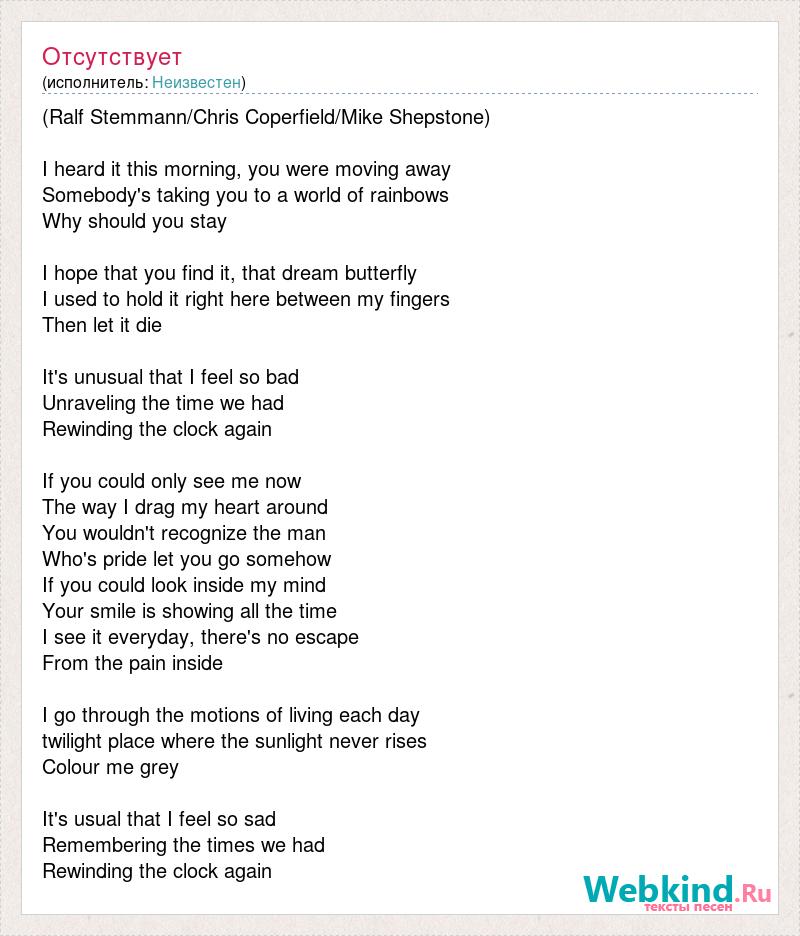 Отсутствует
(исполнитель: Неизвестен)

(Ralf Stemmann/Chris Coperfield/Mike Shepstone)

I heard it this morning, you were moving away
Somebody's taking you to a world of rainbows
Why should you stay

I hope that you find it, that dream butterfly
I used to hold it right here between my fingers
Then let it die

It's unusual that I feel so bad
Unraveling the time we had
Rewinding the clock again

If you could only see me now
The way I drag my heart around
You wouldn't recognize the man
Who's pride let you go somehow
If you could look inside my mind
Your smile is showing all the time
I see it everyday, there's no escape
From the pain inside

I go through the motions of living each day
twilight place where the sunlight never rises
Colour me grey

It's usual that I feel so sad
Remembering the times we had
Rewinding the clock again

Webkind.Ru
тексты песен